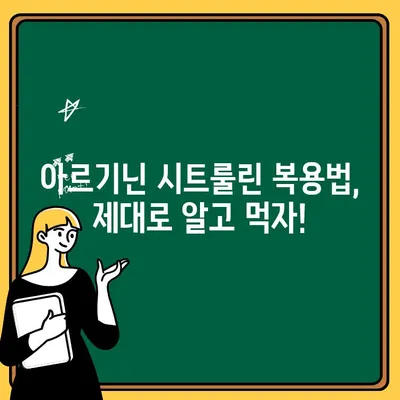 아르기닌 시트룰린 복용법,
제대로 알고 먹자!